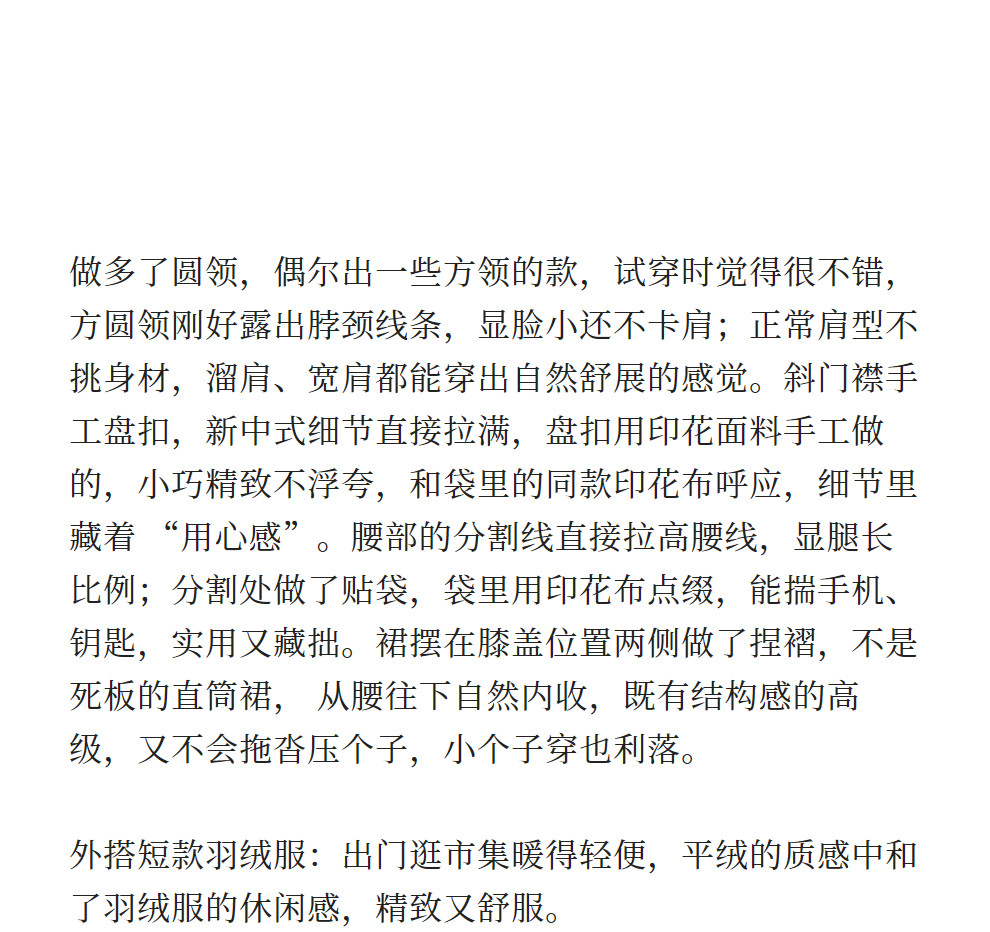 做多了圆领，偶尔出一些方领的款，试穿时觉得很不错，方圆领刚好露出脖颈线条，显脸小还不卡肩；正常肩型不挑身材，溜肩、宽肩都能穿出自然舒展的感觉。斜门襟手工盘扣，新中式细节直接拉满，盘扣用印花面料手工做的，小巧精致不浮夸，和袋里的同款印花布呼应，细节里藏着 “用心感”。腰部的分割线直接拉高腰线，显腿长比例；分割处做了贴袋，袋里用印花布点缀，能揣手机、钥匙，实用又藏拙。裙摆在膝盖位置两侧做了捏褶，不是死板的直筒裙， 从腰往下自然内收，既有结构感的高级，又不会拖沓压个子，小个子穿也利落。

外搭短款羽绒服：出门逛市集暖得轻便，平绒的质感中和了羽绒服的休闲感，精致又舒服。